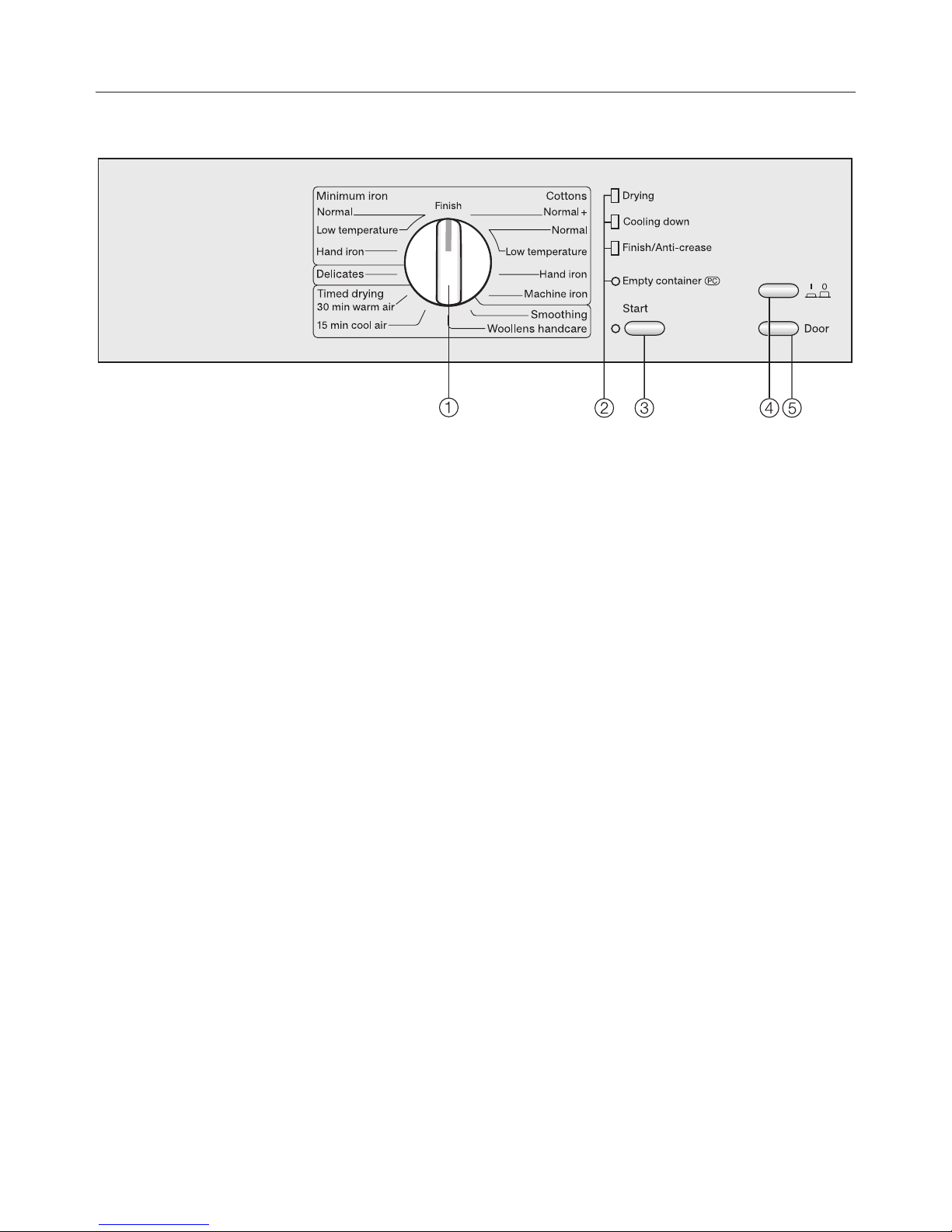 Minimum iron
Normal
Low temperature
Hand iron
Delicates
Timed drying
30 min warm air
15 min cool air
Finish
Cottons
Normal +
Normal
Low temperature
Hand iron
Machine iron
Smoothing
Woollens handcare

Drying
Cooling down
Finish/Anti-crease
Empty container PC
Start

I 0
Door

1 2 3 4 5